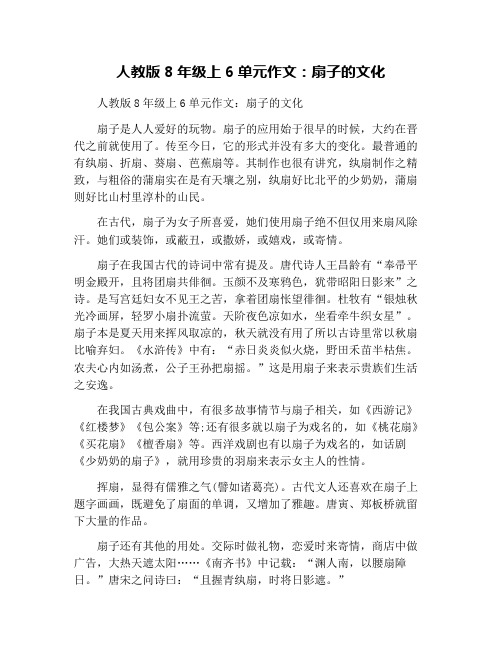 人教版 8 年级上 6 单元作文：扇子的文化

人教版 8 年级上 6 单元作文：扇子的文化

扇子是人人爱好的玩物。扇子的应用始于很早的时候，大约在晋代之前就使用了。传至今日，它的形式并没有多大的变化。最普通的有纨扇、折扇、葵扇、芭蕉扇等。其制作也很有讲究，纨扇制作之精致，与粗俗的蒲扇实在是有天壤之别，纨扇好比北平的少奶奶，蒲扇则好比山村里淳朴的山民。

在古代，扇子为女子所喜爱，她们使用扇子绝不但仅用来扇风除汗。她们或装饰，或蔽丑，或撒娇，或嬉戏，或寄情。

扇子在我国古代的诗词中常有提及。唐代诗人王昌龄有“奉帚平明金殿开，且将团扇共徘徊。玉颜不及寒鸦色，犹带昭阳日影来”之诗。是写宫廷妇女不见王之苦，拿着团扇怅望徘徊。杜牧有“银烛秋光冷画屏，轻罗小扇扑流萤。天阶夜色凉如水，坐看牵牛织女星”。扇子本是夏天用来挥风取凉的，秋天就没有用了所以古诗里常以秋扇比喻弃妇。《水浒传》中有：“赤日炎炎似火烧，野田禾苗半枯焦。农夫心内如汤煮，公子王孙把扇摇。”这是用扇子来表示贵族们生活之安逸。

在我国古典戏曲中，有很多故事情节与扇子相关，如《西游记》《红楼梦》《包公案》等;还有很多就以扇子为戏名的，如《桃花扇》《买花扇》《檀香扇》等。西洋戏剧也有以扇子为戏名的，如话剧《少奶奶的扇子》，就用珍贵的羽扇来表示女主人的性情。

挥扇，显得有儒雅之气(譬如诸葛亮)。古代文人还喜欢在扇子上题字画画，既避免了扇面的单调，又增加了雅趣。唐寅、郑板桥就留下大量的作品。

扇子还有其他的用处。交际时做礼物，恋爱时来寄情，商店中做广告，大热天遮太阳……《南齐书》中记载：“渊人南，以腰扇障日。”唐宋之问诗曰：“且握青纨扇，时将日影遮。”